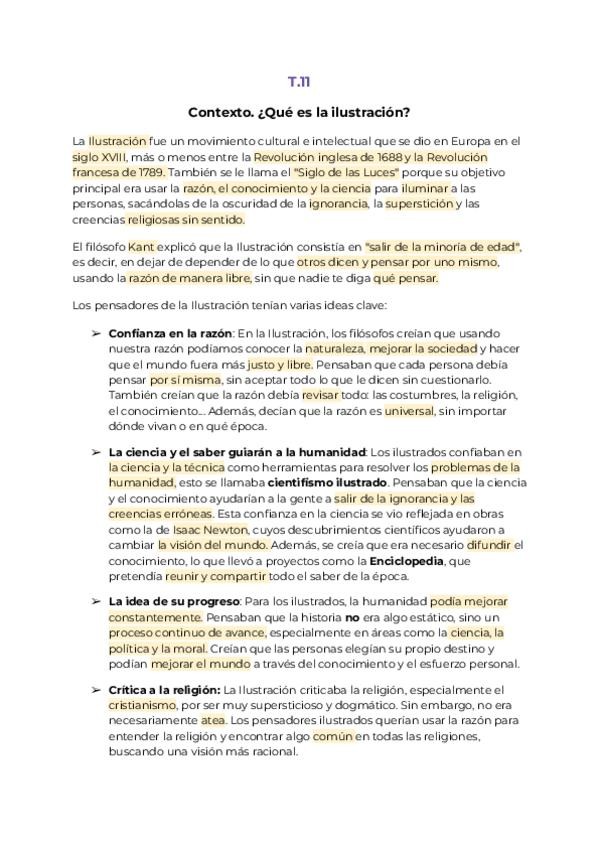 T.11

Contexto. ¿Qué es la ilustración?

La Ilustración fue un movimiento cultural e intelectual que se dio en Europa en el siglo XVIII, más o menos entre la Revolución inglesa de 1688 y la Revolución francesa de 1789. También se le llama el "Siglo de las Luces" porque su objetivo principal era usar la razón, el conocimiento y la ciencia para iluminar a las personas, sacándolas de la oscuridad de la ignorancia, la superstición y las creencias religiosas sin sentido.

El filósofo Kant explicó que la Ilustración consistía en "salir de la minoría de edad", es decir, en dejar de depender de lo que otros dicen y pensar por uno mismo, usando la razón de manera libre, sin que nadie te diga qué pensar.

Los pensadores de la Ilustración tenían varias ideas clave:

➢ Confianza en la razón: En la Ilustración, los filósofos creían que usando nuestra razón podíamos conocer la naturaleza, mejorar la sociedad y hacer que el mundo fuera más justo y libre. Pensaban que cada persona debía pensar por sí misma, sin aceptar todo lo que le dicen sin cuestionarlo. También creían que la razón debía revisar todo: las costumbres, la religión, el conocimiento... Además, decían que la razón es universal, sin importar dónde vivan o en qué época.

➢ La ciencia y el saber guiarán a la humanidad: Los ilustrados confiaban en la ciencia y la técnica como herramientas para resolver los problemas de la humanidad, esto se llamaba cientifismo ilustrado. Pensaban que la ciencia y el conocimiento ayudarían a la gente a salir de la ignorancia y las creencias erróneas. Esta confianza en la ciencia se vio reflejada en obras como la de Isaac Newton, cuyos descubrimientos científicos ayudaron a cambiar la visión del mundo. Además, se creía que era necesario difundir el conocimiento, lo que llevó a proyectos como la Enciclopedia, que pretendía reunir y compartir todo el saber de la época.

➢ La idea de su progreso: Para los ilustrados, la humanidad podía mejorar constantemente. Pensaban que la historia no era algo estático, sino un proceso continuo de avance, especialmente en áreas como la ciencia, la política y la moral. Creían que las personas elegían su propio destino y podían mejorar el mundo a través del conocimiento y el esfuerzo personal.

➢ Crítica a la religión: La Ilustración criticaba la religión, especialmente el cristianismo, por ser muy supersticioso y dogmático. Sin embargo, no era necesariamente atea. Los pensadores ilustrados querían usar la razón para entender la religión y encontrar algo común en todas las religiones, buscando una visión más racional.